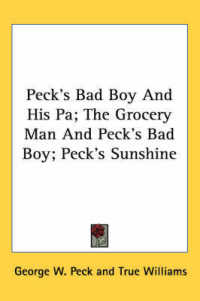 Peck's Bad Boy And His Pa; The Grocery Man And Peck's Bad Boy; Peck's Sunshine

George W. Peck and True Williams